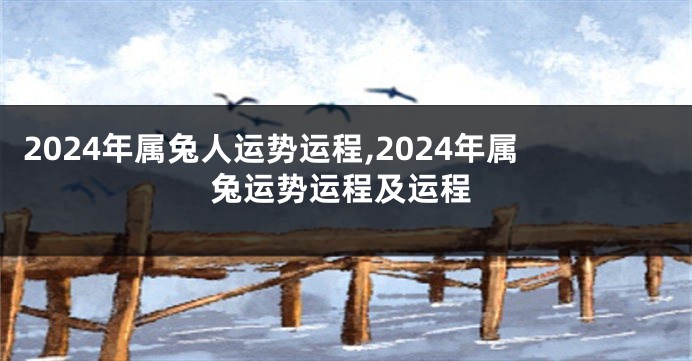 2024年属兔人运势运程,2024年属兔运势运程及运程